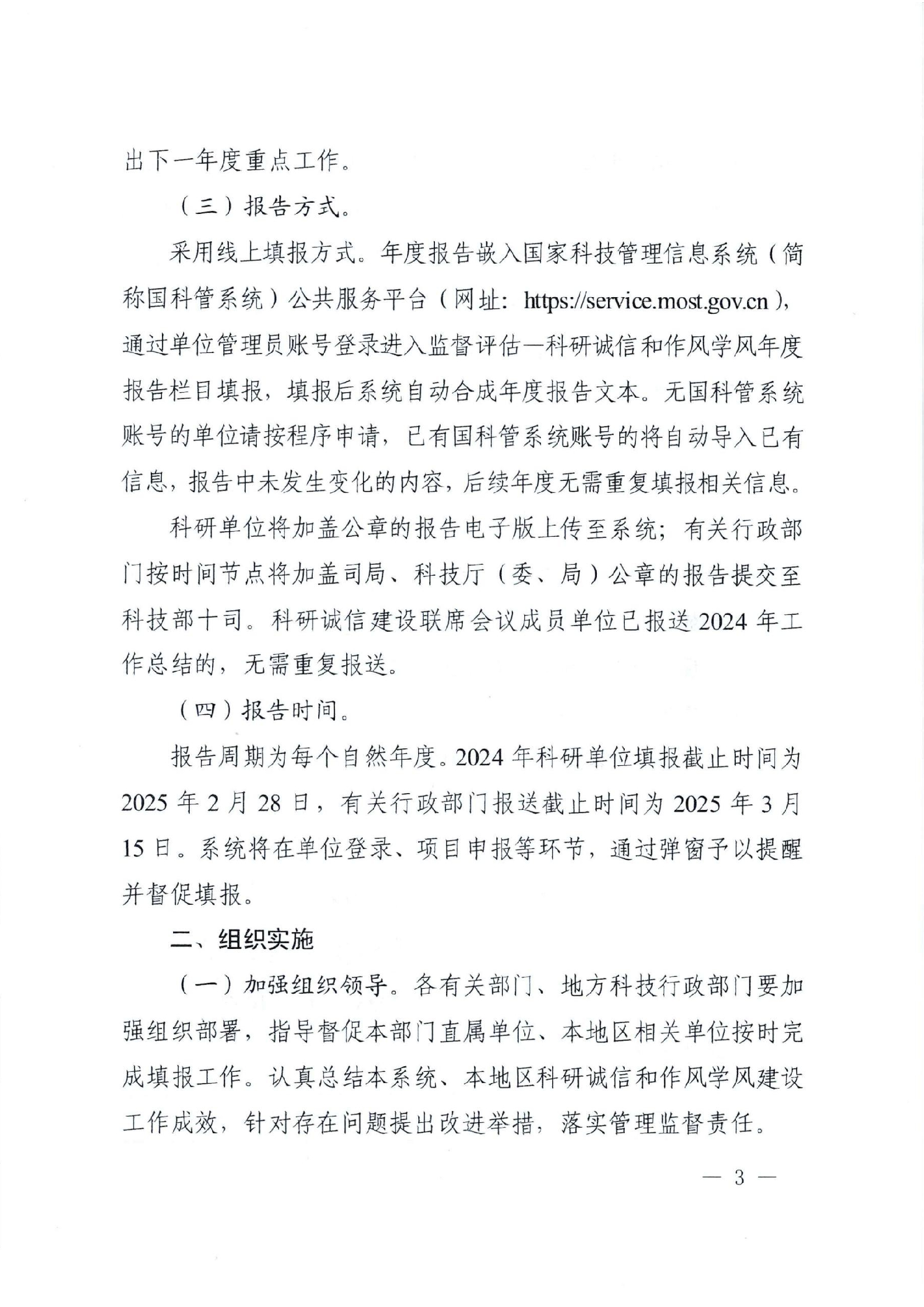 出下一年度重点工作。

（三）报告方式。

采用线上填报方式。年度报告嵌入国家科技管理信息系统（简称国科管系统）公共服务平台（网址：https://service.most.gov.cn），通过单位管理员账号登录进入监督评估—科研诚信和作风学风年度报告栏目填报，填报后系统自动合成年度报告文本。无国科管系统账号的单位请按程序申请，已有国科管系统账号的将自动导入已有信息，报告中未发生变化的内容，后续年度无需重复填报相关信息。

科研单位将加盖公章的报告电子版上传至系统；有关行政部门按时间节点将加盖司局、科技厅（委、局）公章的报告提交至科技部十司。科研诚信建设联席会议成员单位已报送2024年工作总结的，无需重复报送。

（四）报告时间。

报告周期为每个自然年度。2024年科研单位填报截止时间为2025年2月28日，有关行政部门报送截止时间为2025年3月15日。系统将在单位登录、项目申报等环节，通过弹窗予以提醒并督促填报。

二、组织实施

（一）加强组织领导。各有关部门、地方科技行政部门要加强组织部署，指导督促本部门直属单位、本地区相关单位按时完成填报工作。认真总结本系统、本地区科研诚信和作风学风建设工作成效，针对存在问题提出改进举措，落实管理监督责任。

— 3 —